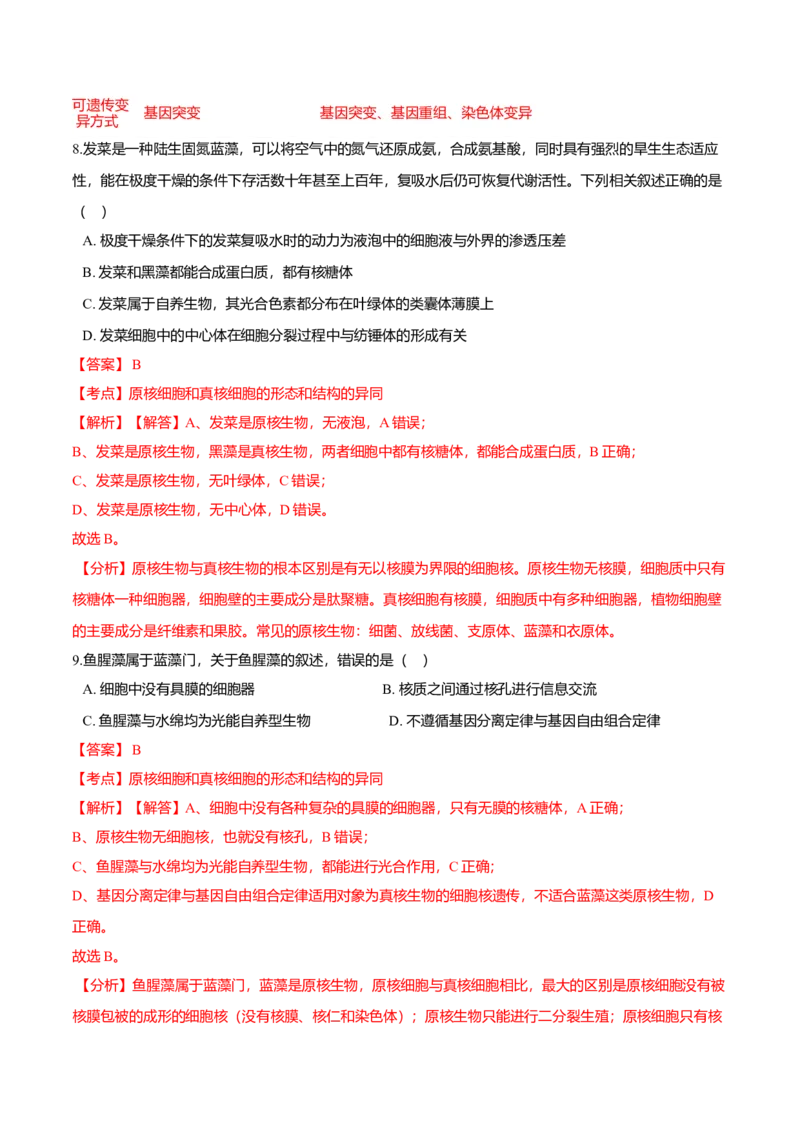 可遗传变异方式 基因突变 基因突变、基因重组、染色体变异

8.发菜是一种陆生固氮蓝藻，可以将空气中的氮气还原成氨，合成氨基酸，同时具有强烈的旱生生态适应性，能在极度干燥的条件下存活数十年甚至上百年，复吸水后仍可恢复代谢活性。下列相关叙述正确的是（ ）

A.极度干燥条件下的发菜复吸水时的动力为液泡中的细胞液与外界的渗透压差

B.发菜和黑藻都能合成蛋白质，都有核糖体

C.发菜属于自养生物，其光合色素都分布在叶绿体的类囊体薄膜上

D.发菜细胞中的中心体在细胞分裂过程中与纺锤体的形成有关

【答案】B

【考点】原核细胞和真核细胞的形态和结构的异同

【解析】【解答】A、发菜是原核生物，无液泡，A错误；

B、发菜是原核生物，黑藻是真核生物，两者细胞中都有核糖体，都能合成蛋白质，B正确；

C、发菜是原核生物，无叶绿体，C错误；

D、发菜是原核生物，无中心体，D错误。

故选B。

【分析】原核生物与真核生物的根本区别是有无以核膜为界限的细胞核。原核生物无核膜，细胞质中只有核糖体一种细胞器，细胞壁的主要成分是肽聚糖。真核细胞有核膜，细胞质中有多种细胞器，植物细胞壁的主要成分是纤维素和果胶。常见的原核生物：细菌、放线菌、支原体、蓝藻和衣原体。

9.鱼腥藻属于蓝藻门，关于鱼腥藻的叙述，错误的是（ ）

A.细胞中没有具膜的细胞器 B.核质之间通过核孔进行信息交流

C.鱼腥藻与水绵均为光能自养型生物 D.不遵循基因分离定律与基因自由组合定律

【答案】B

【考点】原核细胞和真核细胞的形态和结构的异同

【解析】【解答】A、细胞中没有各种复杂的具膜的细胞器，只有无膜的核糖体，A正确；

B、原核生物无细胞核，也就没有核孔，B错误；

C、鱼腥藻与水绵均为光能自养型生物，都能进行光合作用，C正确；

D、基因分离定律与基因自由组合定律适用对象为真核生物的细胞核遗传，不适合蓝藻这类原核生物，D正确。

故选B。

【分析】鱼腥藻属于蓝藻门，蓝藻是原核生物，原核细胞与真核细胞相比，最大的区别是原核细胞没有被核膜包被的成形的细胞核（没有核膜、核仁和染色体）；原核生物只能进行二分裂生殖；原核细胞只有核